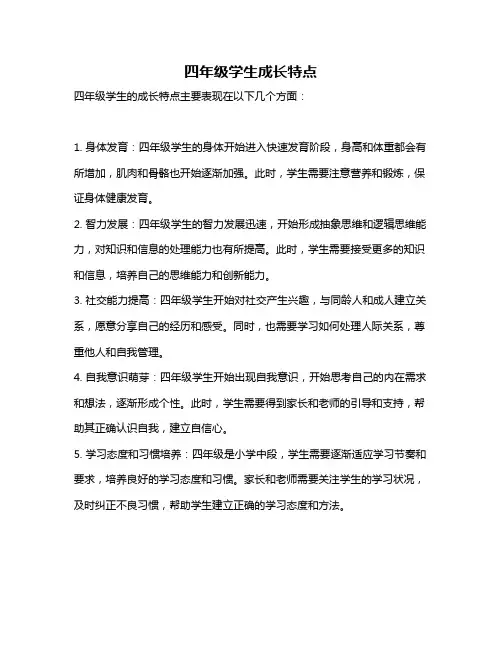 四年级学生成长特点

四年级学生的成长特点主要表现在以下几个方面：

1. 身体发育：四年级学生的身体开始进入快速发育阶段，身高和体重都会有所增加，肌肉和骨骼也开始逐渐加强。此时，学生需要注意营养和锻炼，保证身体健康发育。

2. 智力发展：四年级学生的智力发展迅速，开始形成抽象思维和逻辑思维能力，对知识和信息的处理能力也有所提高。此时，学生需要接受更多的知识和信息，培养自己的思维能力和创新能力。

3. 社交能力提高：四年级学生开始对社交产生兴趣，与同龄人和成人建立关系，愿意分享自己的经历和感受。同时，也需要学习如何处理人际关系，尊重他人和自我管理。

4. 自我意识萌芽：四年级学生开始出现自我意识，开始思考自己的内在需求和想法，逐渐形成个性。此时，学生需要得到家长和老师的引导和支持，帮助其正确认识自我，建立自信心。

5. 学习态度和习惯培养：四年级是小学中段，学生需要逐渐适应学习节奏和要求，培养良好的学习态度和习惯。家长和老师需要关注学生的学习状况，及时纠正不良习惯，帮助学生建立正确的学习态度和方法。